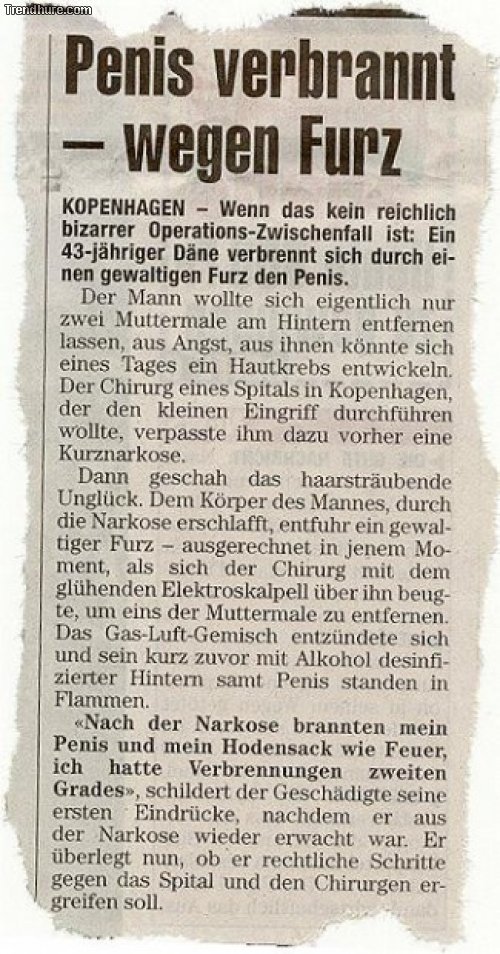 Trendhure.com

Penis verbrannt – wegen Furz

KOPENHAGEN – Wenn das kein reichlich bizarrer Operations-Zwischenfall ist: Ein 43-jähriger Däne verbrennt sich durch einen gewaltigen Furz den Penis.

Der Mann wollte sich eigentlich nur zwei Muttermale am Hintern entfernen lassen, aus Angst, aus ihnen könnte sich eines Tages ein Hautkrebs entwickeln. Der Chirurg eines Spitals in Kopenhagen, der den kleinen Eingriff durchführen wollte, verpasste ihm dazu vorher eine Kurznarkose.

Dann geschah das haarsträubende Unglück. Dem Körper des Mannes, durch die Narkose erschlafft, entfuhr ein gewaltiger Furz – ausgerechnet in jenem Moment, als sich der Chirurg mit dem glühenden Elektroskalpell über ihn beugte, um eins der Muttermale zu entfernen. Das Gas-Luft-Gemisch entzündete sich und sein kurz zuvor mit Alkohol desinfizierter Hintern samt Penis standen in Flammen.

«Nach der Narkose brannten mein Penis und mein Hodensack wie Feuer, ich hatte Verbrennungen zweiten Grades», schildert der Geschädigte seine ersten Eindrücke, nachdem er aus der Narkose wieder erwacht war. Er überlegt nun, ob er rechtliche Schritte gegen das Spital und den Chirurgen ergreifen soll.